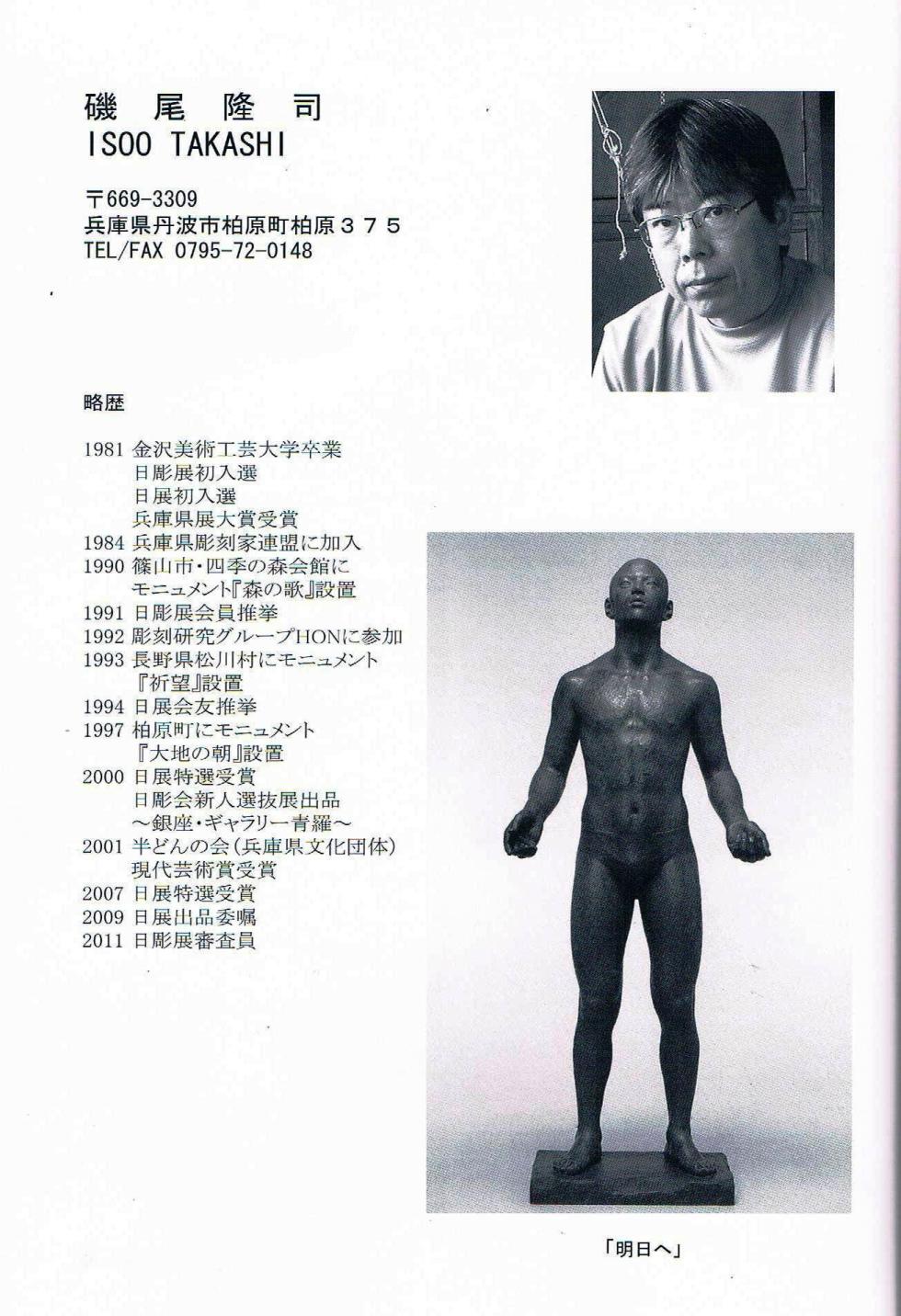 磯 尾 隆 司
ISOO TAKASHI

〒669-3309
兵庫県丹波市柏原町柏原３７５
TEL/FAX 0795-72-0148

略歴

1981 金沢美術工芸大学卒業
日彫展初入選
日展初入選
兵庫県展大賞受賞
1984 兵庫県彫刻家連盟に加入
1990 篠山市・四季の森会館に
モニュメント『森の歌』設置
1991 日彫展会員推挙
1992 彫刻研究グループHONに参加
1993 長野県松川村にモニュメント
『祈望』設置
1994 日展会友推挙
1997 柏原町にモニュメント
『大地の朝』設置
2000 日展特選受賞
日彫会新人選抜展出品
～銀座・ギャラリー青羅～
2001 半どんの会（兵庫県文化団体）
現代芸術賞受賞
2007 日展特選受賞
2009 日展出品委嘱
2011 日彫展審査員

「明日へ」